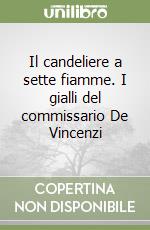 unilibro

Il candeliere a sette fiamme. I gialli del commissario De Vincenzi

COPERTINA NON DISPONIBILE